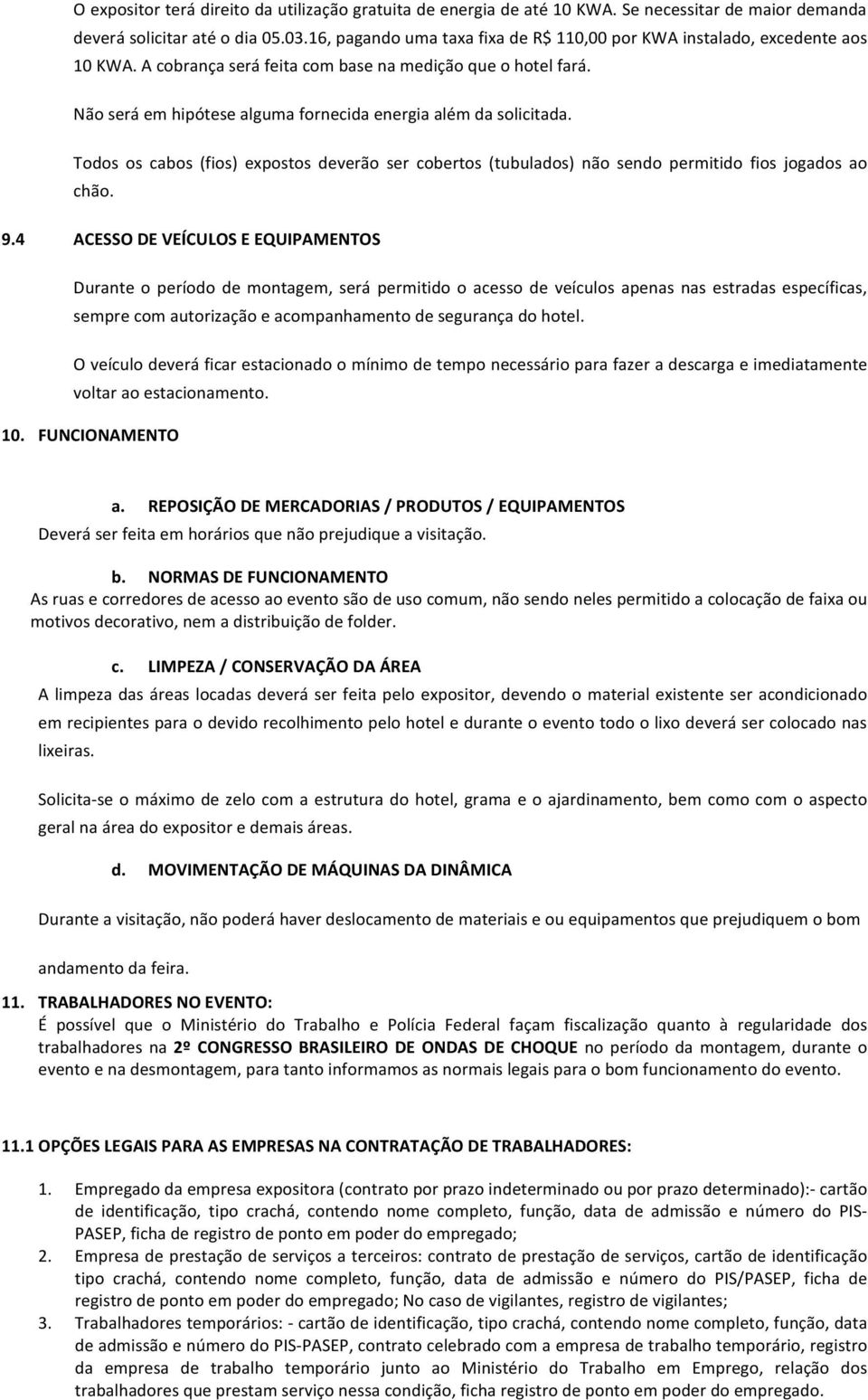 O expositor terá direito da utilização gratuita de energia de até 10 KWA. Se necessitar de maior demanda deverá solicitar até o dia 05.03.16, pagando uma taxa fixa de R$ 110,00 por KWA instalado, excedente aos 10 KWA. A cobrança será feita com base na medição que o hotel fará.

Não será em hipótese alguma fornecida energia além da solicitada.

Todos os cabos (fios) expostos deverão ser cobertos (tubulados) não sendo permitido fios jogados ao chão.

9.4 ACESSO DE VEÍCULOS E EQUIPAMENTOS

Durante o período de montagem, será permitido o acesso de veículos apenas nas estradas específicas, sempre com autorização e acompanhamento de segurança do hotel.

O veículo deverá ficar estacionado o mínimo de tempo necessário para fazer a descarga e imediatamente voltar ao estacionamento.

10. FUNCIONAMENTO

a. REPOSIÇÃO DE MERCADORIAS / PRODUTOS / EQUIPAMENTOS
Deverá ser feita em horários que não prejudique a visitação.

b. NORMAS DE FUNCIONAMENTO
As ruas e corredores de acesso ao evento são de uso comum, não sendo neles permitido a colocação de faixa ou motivos decorativo, nem a distribuição de folder.

c. LIMPEZA / CONSERVAÇÃO DA ÁREA
A limpeza das áreas locadas deverá ser feita pelo expositor, devendo o material existente ser acondicionado em recipientes para o devido recolhimento pelo hotel e durante o evento todo o lixo deverá ser colocado nas lixeiras.

Solicita-se o máximo de zelo com a estrutura do hotel, grama e o ajardinamento, bem como com o aspecto geral na área do expositor e demais áreas.

d. MOVIMENTAÇÃO DE MÁQUINAS DA DINÂMICA

Durante a visitação, não poderá haver deslocamento de materiais e ou equipamentos que prejudiquem o bom

andamento da feira.

11. TRABALHADORES NO EVENTO:
É possível que o Ministério do Trabalho e Polícia Federal façam fiscalização quanto à regularidade dos trabalhadores na 2º CONGRESSO BRASILEIRO DE ONDAS DE CHOQUE no período da montagem, durante o evento e na desmontagem, para tanto informamos as normais legais para o bom funcionamento do evento.

11.1 OPÇÕES LEGAIS PARA AS EMPRESAS NA CONTRATAÇÃO DE TRABALHADORES:

1. Empregado da empresa expositora (contrato por prazo indeterminado ou por prazo determinado):- cartão de identificação, tipo crachá, contendo nome completo, função, data de admissão e número do PIS-PASEP, ficha de registro de ponto em poder do empregado;
2. Empresa de prestação de serviços a terceiros: contrato de prestação de serviços, cartão de identificação tipo crachá, contendo nome completo, função, data de admissão e número do PIS/PASEP, ficha de registro de ponto em poder do empregado; No caso de vigilantes, registro de vigilantes;
3. Trabalhadores temporários: - cartão de identificação, tipo crachá, contendo nome completo, função, data de admissão e número do PIS-PASEP, contrato celebrado com a empresa de trabalho temporário, registro da empresa de trabalho temporário junto ao Ministério do Trabalho em Emprego, relação dos trabalhadores que prestam serviço nessa condição, ficha registro de ponto em poder do empregado.